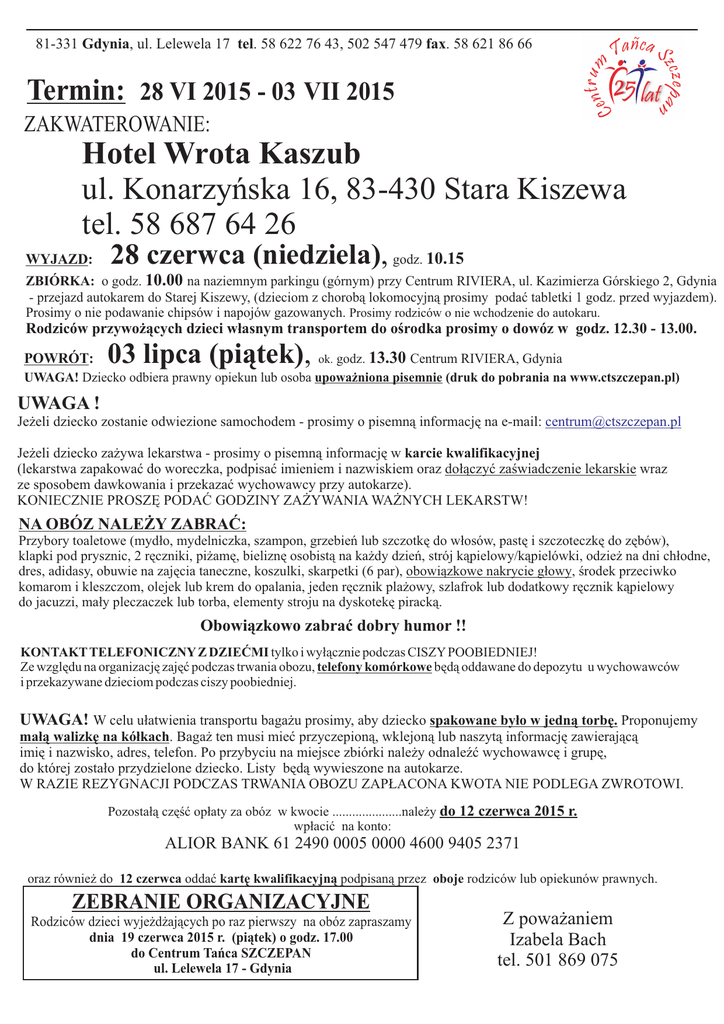 81-331 Gdynia, ul. Lelewela 17 tel. 58 622 76 43, 502 547 479 fax. 58 621 86 66

Centrum Tańca Szczepan 25 lat

Termin: 28 VI 2015 - 03 VII 2015

ZAKWATEROWANIE:

Hotel Wrota Kaszub

ul. Konarzyńska 16, 83-430 Stara Kiszewa

tel. 58 687 64 26

WYJAZD: 28 czerwca (niedziela), godz. 10.15

ZBIÓRKA: o godz. 10.00 na naziemnym parkingu (górnym) przy Centrum RIVIERA, ul. Kazimierza Górskiego 2, Gdynia - przejazd autokarem do Starej Kiszewy, (dzieciom z chorobą lokomocyjną prosimy podać tabletki 1 godz. przed wyjazdem). Prosimy o nie podawanie chipsów i napojów gazowanych. Prosimy rodziców o nie wchodzenie do autokaru.

Rodziców przywożących dzieci własnym transportem do ośrodka prosimy o dowóz w godz. 12.30 - 13.00.

POWRÓT: 03 lipca (piątek), ok. godz. 13.30 Centrum RIVIERA, Gdynia

UWAGA! Dziecko odbiera prawny opiekun lub osoba upoważniona pisemnie (druk do pobrania na www.ctszczepan.pl)

UWAGA !

Jeżeli dziecko zostanie odwiezione samochodem - prosimy o pisemną informację na e-mail: centrum@ctszczepan.pl

Jeżeli dziecko zażywa lekarstwa - prosimy o pisemną informację w karcie kwalifikacyjnej (lekarstwa zapakować do woreczka, podpisać imieniem i nazwiskiem oraz dołączyć zaświadczenie lekarskie wraz ze sposobem dawkowania i przekazać wychowawcy przy autokarze).

KONIECZNIE PROSZĘ PODAĆ GODZINY ZAŻYWANIA WAŻNYCH LEKARSTW!

NA OBÓZ NALEŻY ZABRAĆ:

Przybory toaletowe (mydło, mydelniczka, szampon, grzebień lub szczotkę do włosów, pastę i szczoteczkę do zębów), klapki pod prysznic, 2 ręczniki, piżamę, bieliznę osobistą na każdy dzień, strój kąpielowy/kąpielówki, odzież na dni chłodne, dres, adidasy, obuwie na zajęcia taneczne, koszulki, skarpetki (6 par), obowiązkowe nakrycie głowy, środek przeciwko komarom i kleszczom, olejek lub krem do opalania, jeden ręcznik plażowy, szlafrok lub dodatkowy ręcznik kąpielowy do jacuzzi, mały pleczaczek lub torba, elementy stroju na dyskotekę piracką.

Obowiązkowo zabrać dobry humor !!

KONTAKT TELEFONICZNY Z DZIEĆMI tylko i wyłącznie podczas CISZY POOBIEDNIEJ!
Ze względu na organizację zajęć podczas trwania obozu, telefony komórkowe będą oddawane do depozytu u wychowawców i przekazywane dzieciom podczas ciszy poobiedniej.

UWAGA! W celu ułatwienia transportu bagażu prosimy, aby dziecko spakowane było w jedną torbę. Proponujemy małą walizkę na kółkach. Bagaż ten musi mieć przyczepioną, wklejoną lub naszytą informację zawierającą imię i nazwisko, adres, telefon. Po przybyciu na miejsce zbiórki należy odnaleźć wychowawcę i grupę, do której zostało przydzielone dziecko. Listy będą wywieszone na autokarze.
W RAZIE REZYGNACJI PODCZAS TRWANIA OBOZU ZAPŁACONA KWOTA NIE PODLEGA ZWROTOWI.

Pozostałą część opłaty za obóz w kwocie ....................należy do 12 czerwca 2015 r. wpłacić na konto:

ALIOR BANK 61 2490 0005 0000 4600 9405 2371

oraz również do 12 czerwca oddać kartę kwalifikacyjną podpisaną przez oboje rodziców lub opiekunów prawnych.

ZEBRANIE ORGANIZACYJNE

Rodziców dzieci wyjeżdżających po raz pierwszy na obóz zapraszamy dnia 19 czerwca 2015 r. (piątek) o godz. 17.00 do Centrum Tańca SZCZEPAN ul. Lelewela 17 - Gdynia

Z poważaniem
Izabela Bach
tel. 501 869 075